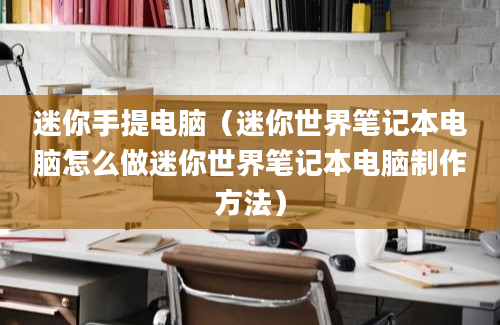 迷你手提电脑（迷你世界笔记本电脑怎么做迷你世界笔记本电脑制作方法）